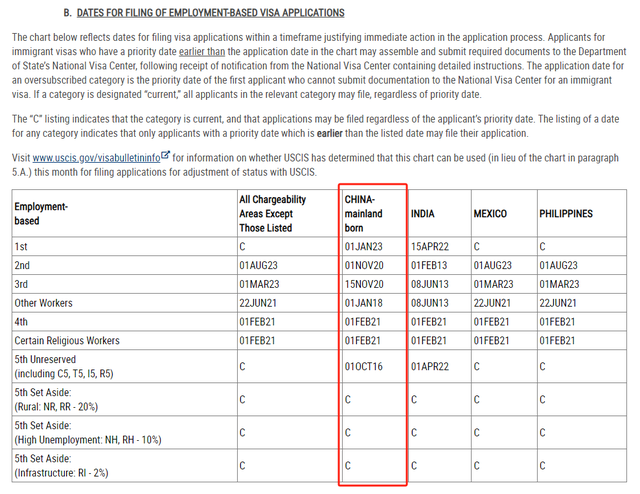 B. DATES FOR FILING OF EMPLOYMENT-BASED VISA APPLICATIONS

The chart below reflects dates for filing visa applications within a timeframe justifying immediate action in the application process. Applicants for immigrant visas who have a priority date earlier than the application date in the chart may assemble and submit required documents to the Department of State's National Visa Center, following receipt of notification from the National Visa Center containing detailed instructions. The application date for an oversubscribed category is the priority date of the first applicant who cannot submit documentation to the National Visa Center for an immigrant visa. If a category is designated "current," all applicants in the relevant category may file, regardless of priority date.

The "C" listing indicates that the category is current, and that applications may be filed regardless of the applicant's priority date. The listing of a date for any category indicates that only applicants with a priority date which is earlier than the listed date may file their application.

Visit www.uscis.gov/visabulletininfo for information on whether USCIS has determined that this chart can be used (in lieu of the chart in paragraph 5.A.) this month for filing applications for adjustment of status with USCIS.

| Employment-based | All Chargeability Areas Except Those Listed | CHINA-mainland born | INDIA | MEXICO | PHILIPPINES |
|---|---|---|---|---|---|
| 1st | C | 01JAN23 | 15APR22 | C | C |
| 2nd | 01AUG23 | 01NOV20 | 01FEB13 | 01AUG23 | 01AUG23 |
| 3rd | 01MAR23 | 15NOV20 | 08JUN13 | 01MAR23 | 01MAR23 |
| Other Workers | 22JUN21 | 01JAN18 | 08JUN13 | 22JUN21 | 22JUN21 |
| 4th | 01FEB21 | 01FEB21 | 01FEB21 | 01FEB21 | 01FEB21 |
| Certain Religious Workers | 01FEB21 | 01FEB21 | 01FEB21 | 01FEB21 | 01FEB21 |
| 5th Unreserved (including C5, T5, I5, R5) | C | 01OCT16 | 01APR22 | C | C |
| 5th Set Aside: (Rural: NR, RR - 20%) | C | C | C | C | C |
| 5th Set Aside: (High Unemployment: NH, RH - 10%) | C | C | C | C | C |
| 5th Set Aside: (Infrastructure: RI - 2%) | C | C | C | C | C |